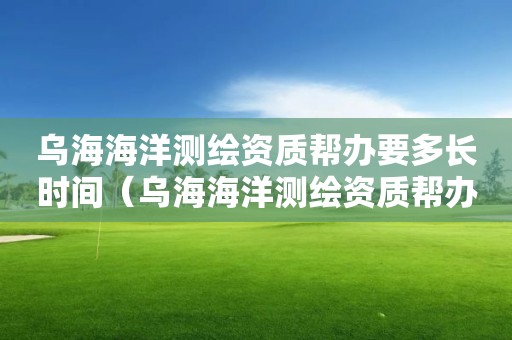 乌海海洋测绘资质帮办要多长时间（乌海海洋测绘资质帮办